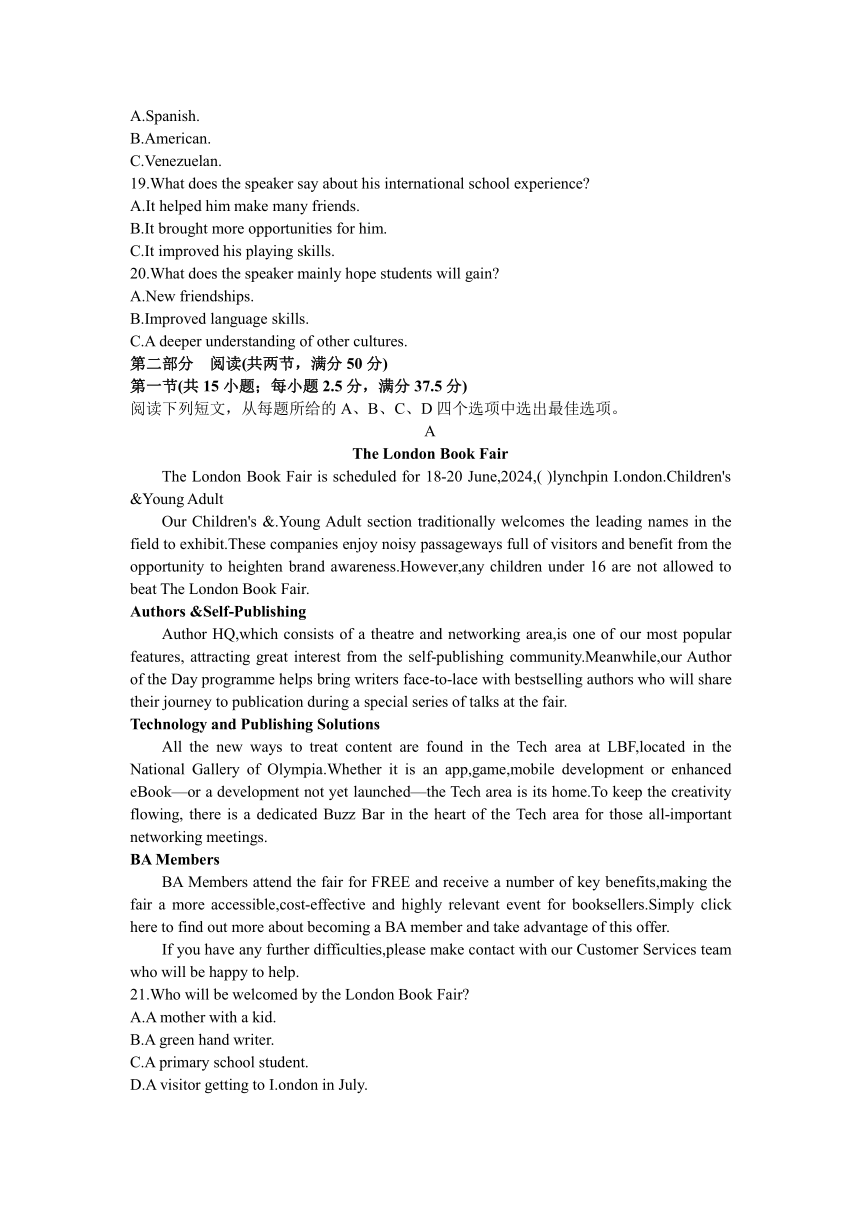 A.Spanish.
B.American.
C.Venezuelan.
19.What does the speaker say about his international school experience?
A.It helped him make many friends.
B.It brought more opportunities for him.
C.It improved his playing skills.
20.What does the speaker mainly hope students will gain?
A.New friendships.
B.Improved language skills.
C.A deeper understanding of other cultures.
第二部分 阅读(共两节，满分 50 分)
第一节(共 15 小题；每小题 2.5 分，满分 37.5 分)
阅读下列短文，从每题所给的 A、B、C、D 四个选项中选出最佳选项。
A
The London Book Fair
The London Book Fair is scheduled for 18-20 June,2024,( )lynchpin I.ondon.Children's &Young Adult
Our Children's &.Young Adult section traditionally welcomes the leading names in the field to exhibit.These companies enjoy noisy passageways full of visitors and benefit from the opportunity to heighten brand awareness.However,any children under 16 are not allowed to beat The London Book Fair.
Authors &Self-Publishing
Author HQ,which consists of a theatre and networking area,is one of our most popular features, attracting great interest from the self-publishing community.Meanwhile,our Author of the Day programme helps bring writers face-to-lace with bestselling authors who will share their journey to publication during a special series of talks at the fair.
Technology and Publishing Solutions
All the new ways to treat content are found in the Tech area at LBF,located in the National Gallery of Olympia.Whether it is an app,game,mobile development or enhanced eBook—or a development not yet launched—the Tech area is its home.To keep the creativity flowing, there is a dedicated Buzz Bar in the heart of the Tech area for those all-important networking meetings.
BA Members
BA Members attend the fair for FREE and receive a number of key benefits,making the fair a more accessible,cost-effective and highly relevant event for booksellers.Simply click here to find out more about becoming a BA member and take advantage of this offer.
If you have any further difficulties,please make contact with our Customer Services team who will be happy to help.
21.Who will be welcomed by the London Book Fair?
A.A mother with a kid.
B.A green hand writer.
C.A primary school student.
D.A visitor getting to I.ondon in July.